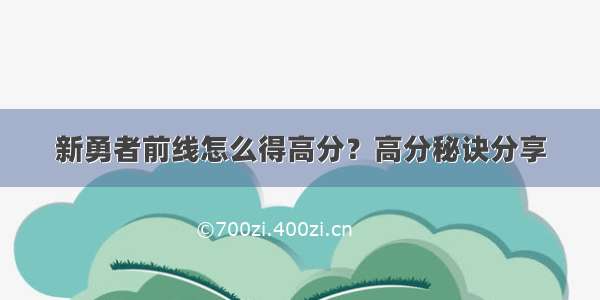 新勇者前线怎么得高分？高分秘诀分享

©700zi.400zi.cn